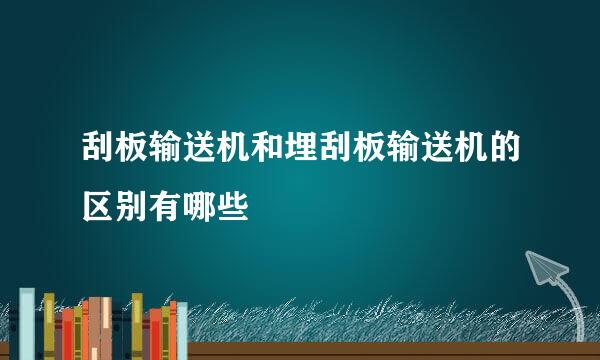 刮板输送机和埋刮板输送机的区别有哪些